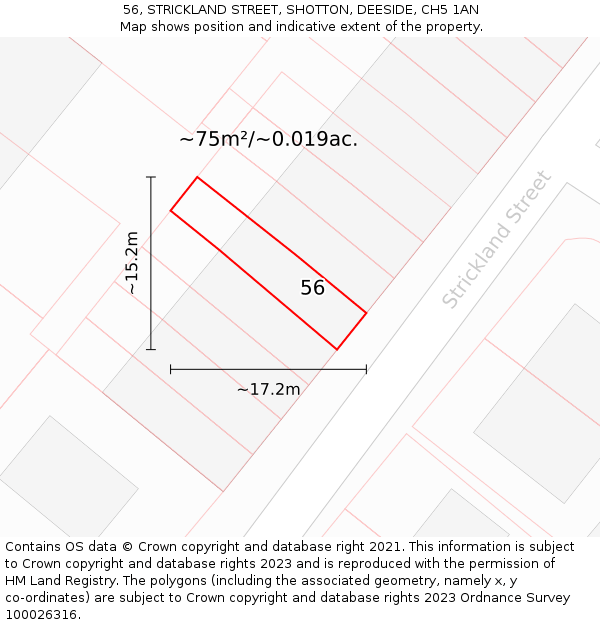 56, STRICKLAND STREET, SHOTTON, DEESIDE, CH5 1AN
Map shows position and indicative extent of the property.

~75m²/~0.019ac.

~15.2m

56

Strickland Street

~17.2m

Contains OS data © Crown copyright and database right 2021. This information is subject to Crown copyright and database rights 2023 and is reproduced with the permission of HM Land Registry. The polygons (including the associated geometry, namely x, y co-ordinates) are subject to Crown copyright and database rights 2023 Ordnance Survey 100026316.